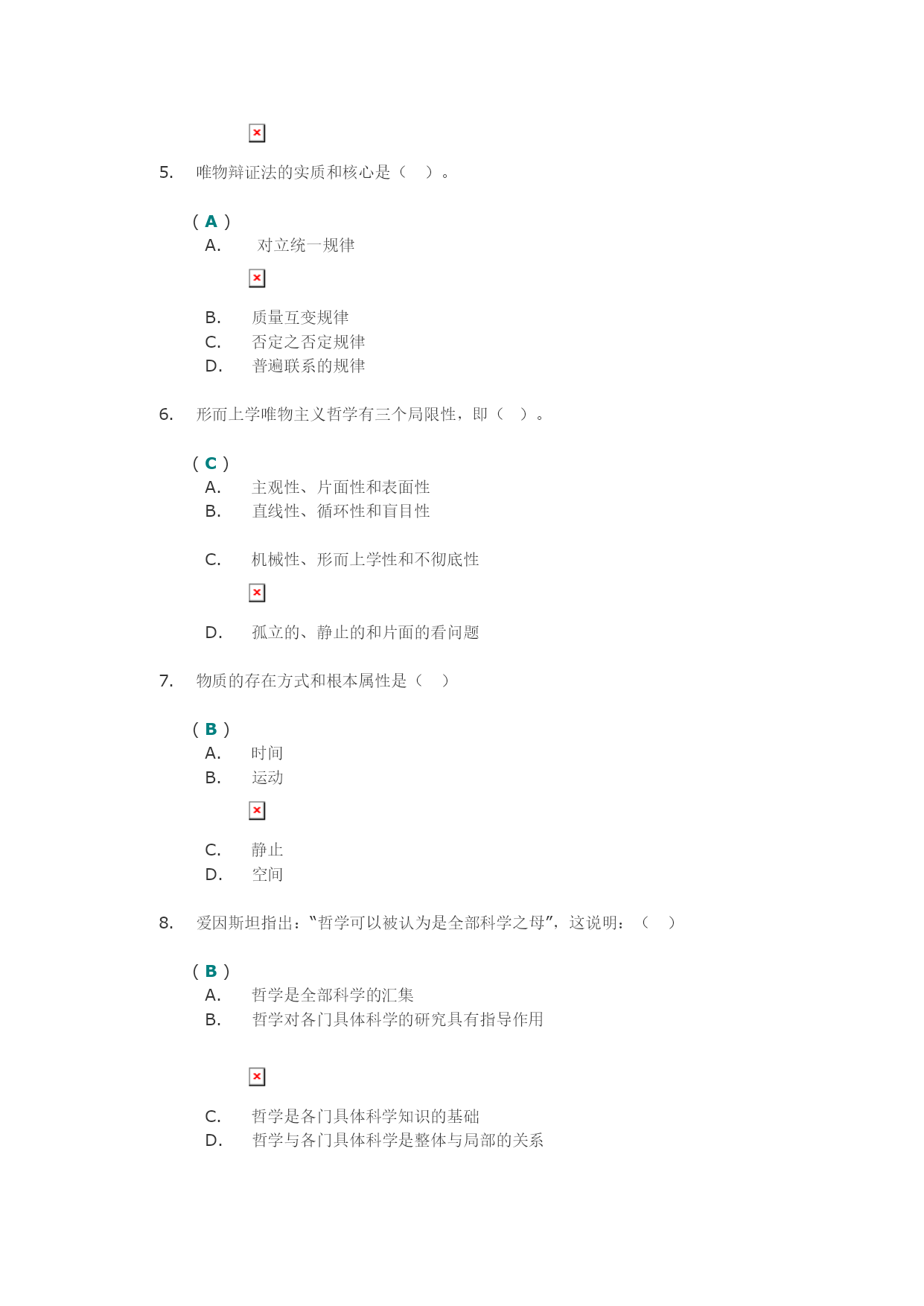 5. 唯物辩证法的实质和核心是（ ）。

( A )
A. 对立统一规律
B. 质量互变规律
C. 否定之否定规律
D. 普遍联系的规律

6. 形而上学唯物主义哲学有三个局限性，即（ ）。

( C )
A. 主观性、片面性和表面性
B. 直线性、循环性和盲目性
C. 机械性、形而上学性和不彻底性
D. 孤立的、静止的和片面的看问题

7. 物质的存在方式和根本属性是（ ）

( B )
A. 时间
B. 运动
C. 静止
D. 空间

8. 爱因斯坦指出：“哲学可以被认为是全部科学之母”，这说明：（ ）

( B )
A. 哲学是全部科学的汇集
B. 哲学对各门具体科学的研究具有指导作用
C. 哲学是各门具体科学知识的基础
D. 哲学与各门具体科学是整体与局部的关系